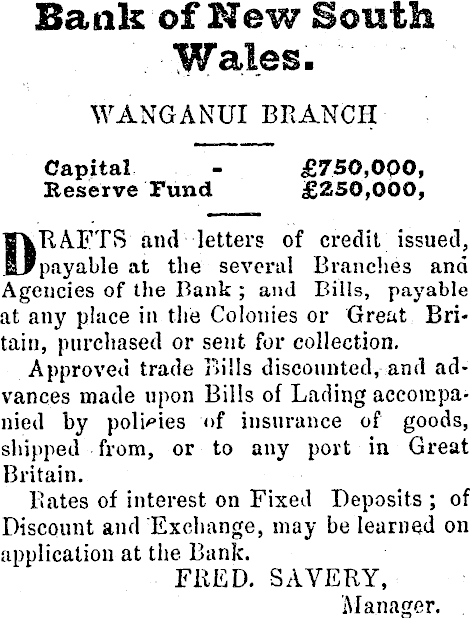 Bank of New South Wales.

WANGANUI BRANCH

Capital - £750,000,
Reserve Fund £250,000,

DRAFTS and letters of credit issued, payable at the several Branches and Agencies of the Bank; and Bills, payable at any place in the Colonies or Great Britain, purchased or sent for collection.

Approved trade Bills discounted, and advances made upon Bills of Lading accompanied by policies of insurance of goods, shipped from, or to any port in Great Britain.

Rates of interest on Fixed Deposits; of Discount and Exchange, may be learned on application at the Bank.

FRED. SAVERY,
Manager.